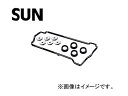 SUN

※画像はイメージです。